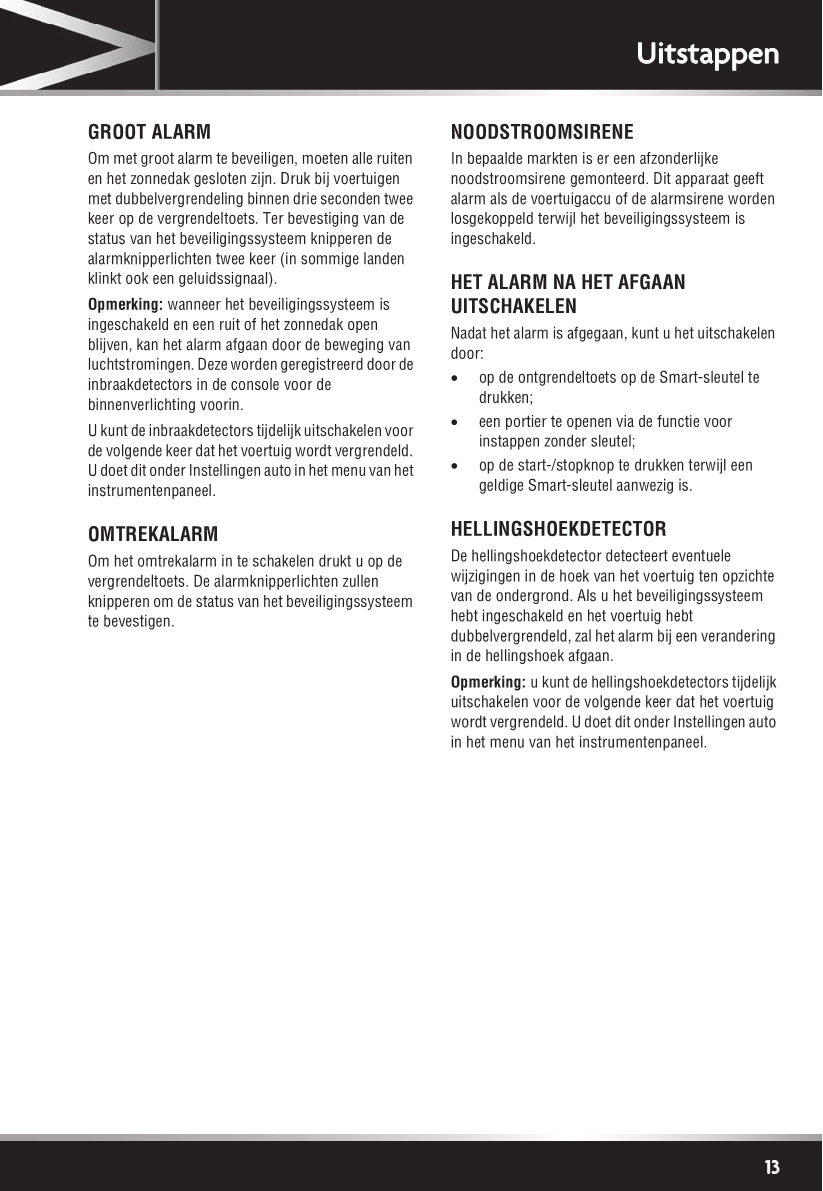 Uitstappen

GROOT ALARM

Om met groot alarm te beveiligen, moeten alle ruiten en het zonnedak gesloten zijn. Druk bij voertuigen met dubbelvergrendeling binnen drie seconden twee keer op de vergrendeltoets. Ter bevestiging van de status van het beveiligingssysteem knipperen de alarmknipperlichten twee keer (in sommige landen klinkt ook een geluidssignaal).

Opmerking: wanneer het beveiligingssysteem is ingeschakeld en een ruit of het zonnedak open blijven, kan het alarm afgaan door de beweging van luchtstromingen. Deze worden geregistreerd door de inbraakdetectors in de console voor de binnenverlichting voorin.

U kunt de inbraakdetectors tijdelijk uitschakelen voor de volgende keer dat het voertuig wordt vergrendeld. U doet dit onder Instellingen auto in het menu van het instrumentenpaneel.

OMTREKALARM

Om het omtrekalarm in te schakelen drukt u op de vergrendeltoets. De alarmknipperlichten zullen knipperen om de status van het beveiligingssysteem te bevestigen.

NOODSTROOMSIRENE

In bepaalde markten is er een afzonderlijke noodstroomsirene gemonteerd. Dit apparaat geeft alarm als de voertuigaccu of de alarmsirene worden losgekoppeld terwijl het beveiligingssysteem is ingeschakeld.

HET ALARM NA HET AFGAAN UITSCHAKELEN

Nadat het alarm is afgegaan, kunt u het uitschakelen door:

• op de ontgrendeltoets op de Smart-sleutel te drukken;

• een portier te openen via de functie voor instappen zonder sleutel;

• op de start-/stopknop te drukken terwijl een geldige Smart-sleutel aanwezig is.

HELLINGSHOEKDETECTOR

De hellingshoekdetector detecteert eventuele wijzigingen in de hoek van het voertuig ten opzichte van de ondergrond. Als u het beveiligingssysteem hebt ingeschakeld en het voertuig hebt dubbelvergrendeld, zal het alarm bij een verandering in de hellingshoek afgaan.

Opmerking: u kunt de hellingshoekdetectors tijdelijk uitschakelen voor de volgende keer dat het voertuig wordt vergrendeld. U doet dit onder Instellingen auto in het menu van het instrumentenpaneel.

13